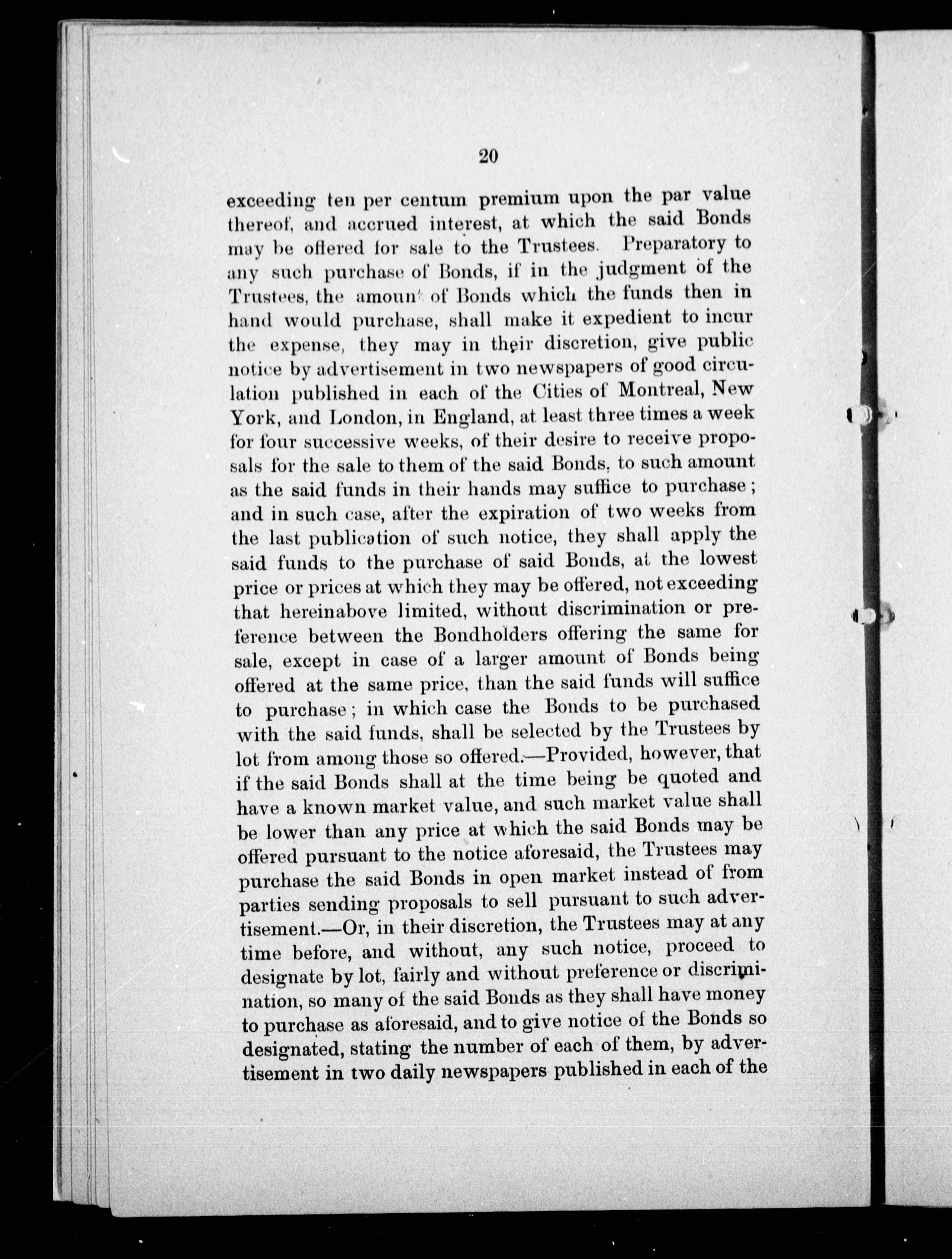 20

exceeding ten per centum premium upon the par value thereof, and accrued interest, at which the said Bonds may be offered for sale to the Trustees. Preparatory to any such purchase of Bonds, if in the judgment of the Trustees, the amount of Bonds which the funds then in hand would purchase, shall make it expedient to incur the expense, they may in their discretion, give public notice by advertisement in two newspapers of good circulation published in each of the Cities of Montreal, New York, and London, in England, at least three times a week for four successive weeks, of their desire to receive proposals for the sale to them of the said Bonds, to such amount as the said funds in their hands may suffice to purchase; and in such case, after the expiration of two weeks from the last publication of such notice, they shall apply the said funds to the purchase of said Bonds, at the lowest price or prices at which they may be offered, not exceeding that hereinabove limited, without discrimination or preference between the Bondholders offering the same for sale, except in case of a larger amount of Bonds being offered at the same price, than the said funds will suffice to purchase; in which case the Bonds to be purchased with the said funds, shall be selected by the Trustees by lot from among those so offered.—Provided, however, that if the said Bonds shall at the time being be quoted and have a known market value, and such market value shall be lower than any price at which the said Bonds may be offered pursuant to the notice aforesaid, the Trustees may purchase the said Bonds in open market instead of from parties sending proposals to sell pursuant to such advertisement.—Or, in their discretion, the Trustees may at any time before, and without, any such notice, proceed to designate by lot, fairly and without preference or discrimination, so many of the said Bonds as they shall have money to purchase as aforesaid, and to give notice of the Bonds so designated, stating the number of each of them, by advertisement in two daily newspapers published in each of the